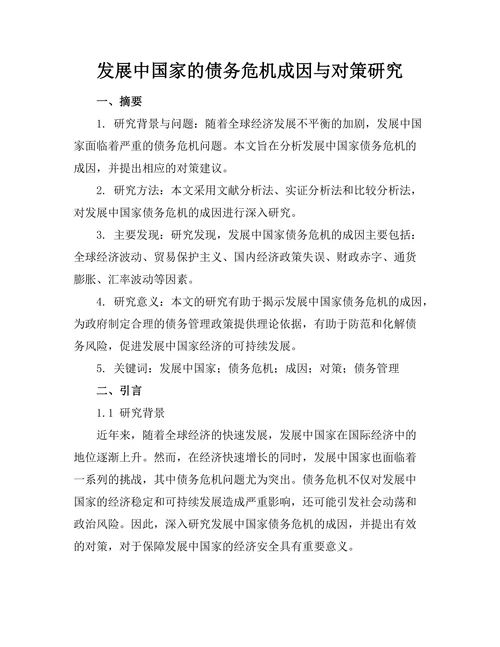 发展中国家的债务危机成因与对策研究

一、摘要

1. 研究背景与问题：随着全球经济发展不平衡的加剧，发展中国家面临着严重的债务危机问题。本文旨在分析发展中国家债务危机的成因，并提出相应的对策建议。

2. 研究方法：本文采用文献分析法、实证分析法和比较分析法，对发展中国家债务危机的成因进行深入研究。

3. 主要发现：研究发现，发展中国家债务危机的成因主要包括：全球经济波动、贸易保护主义、国内经济政策失误、财政赤字、通货膨胀、汇率波动等因素。

4. 研究意义：本文的研究有助于揭示发展中国家债务危机的成因，为政府制定合理的债务管理政策提供理论依据，有助于防范和化解债务风险，促进发展中国家经济的可持续发展。

5. 关键词：发展中国家；债务危机；成因；对策；债务管理

二、引言

1.1 研究背景

近年来，随着全球经济的快速发展，发展中国家在国际经济中的地位逐渐上升。然而，在经济快速增长的同时，发展中国家也面临着一系列的挑战，其中债务危机问题尤为突出。债务危机不仅对发展中国家的经济稳定和可持续发展造成严重影响，还可能引发社会动荡和政治风险。因此，深入研究发展中国家债务危机的成因，并提出有效的对策，对于保障发展中国家的经济安全具有重要意义。